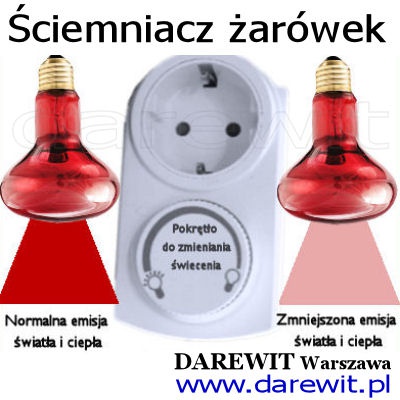 Ściemniacz żarówek

darewit

Pokrętło do zmieniania świecenia

Normalna emisja światła i ciepła

Zmniejszona emisja światła i ciepła

DAREWIT Warszawa
www.darewit.pl